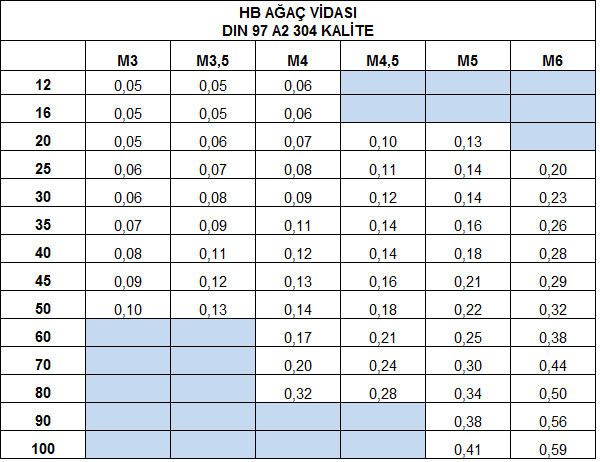 HB AĞAÇ VİDASI
DIN 97 A2 304 KALİTE

| | M3 | M3,5 | M4 | M4,5 | M5 | M6 |
|---|---|---|---|---|---|---|
| 12 | 0,05 | 0,05 | 0,06 | | | |
| 16 | 0,05 | 0,05 | 0,06 | | | |
| 20 | 0,05 | 0,06 | 0,07 | 0,10 | 0,13 | |
| 25 | 0,06 | 0,07 | 0,08 | 0,11 | 0,14 | 0,20 |
| 30 | 0,06 | 0,08 | 0,09 | 0,12 | 0,14 | 0,23 |
| 35 | 0,07 | 0,09 | 0,11 | 0,14 | 0,16 | 0,26 |
| 40 | 0,08 | 0,11 | 0,12 | 0,14 | 0,18 | 0,28 |
| 45 | 0,09 | 0,12 | 0,13 | 0,16 | 0,21 | 0,29 |
| 50 | 0,10 | 0,13 | 0,14 | 0,18 | 0,22 | 0,32 |
| 60 | | | 0,17 | 0,21 | 0,25 | 0,38 |
| 70 | | | 0,20 | 0,24 | 0,30 | 0,44 |
| 80 | | | 0,32 | 0,28 | 0,34 | 0,50 |
| 90 | | | | | 0,38 | 0,56 |
| 100 | | | | | 0,41 | 0,59 |